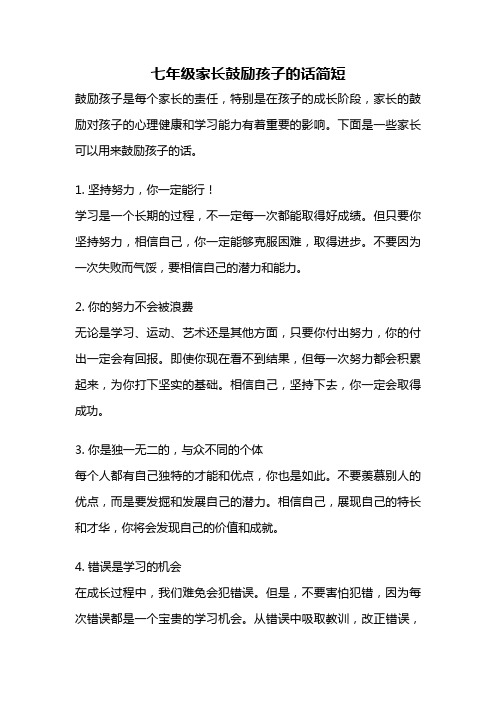 七年级家长鼓励孩子的话简短

鼓励孩子是每个家长的责任，特别是在孩子的成长阶段，家长的鼓励对孩子的心理健康和学习能力有着重要的影响。下面是一些家长可以用来鼓励孩子的话。

1. 坚持努力，你一定能行！
学习是一个长期的过程，不一定每一次都能取得好成绩。但只要你坚持努力，相信自己，你一定能够克服困难，取得进步。不要因为一次失败而气馁，要相信自己的潜力和能力。

2. 你的努力不会被浪费
无论是学习、运动、艺术还是其他方面，只要你付出努力，你的付出一定会有回报。即使你现在看不到结果，但每一次努力都会积累起来，为你打下坚实的基础。相信自己，坚持下去，你一定会取得成功。

3. 你是独一无二的，与众不同的个体
每个人都有自己独特的才能和优点，你也是如此。不要羡慕别人的优点，而是要发掘和发展自己的潜力。相信自己，展现自己的特长和才华，你将会发现自己的价值和成就。

4. 错误是学习的机会
在成长过程中，我们难免会犯错误。但是，不要害怕犯错，因为每次错误都是一个宝贵的学习机会。从错误中吸取教训，改正错误，